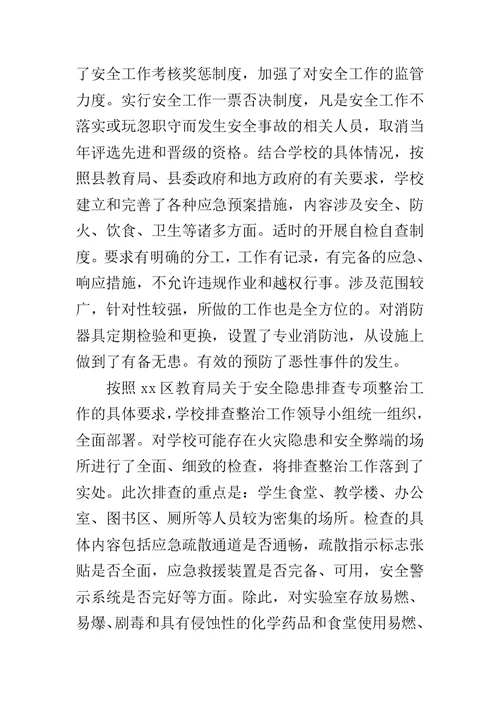 了安全工作考核奖惩制度，加强了对安全工作的监管力度。实行安全工作一票否决制度，凡是安全工作不落实或玩忽职守而发生安全事故的相关人员，取消当年评选先进和晋级的资格。结合学校的具体情况，按照县教育局、县委政府和地方政府的有关要求，学校建立和完善了各种应急预案措施，内容涉及安全、防火、饮食、卫生等诸多方面。适时的开展自检自查制度。要求有明确的分工，工作有记录，有完备的应急、响应措施，不允许违规作业和越权行事。涉及范围较广，针对性较强，所做的工作也是全方位的。对消防器具定期检验和更换，设置了专业消防池，从设施上做到了有备无患。有效的预防了恶性事件的发生。

按照 xx 区教育局关于安全隐患排查专项整治工作的具体要求，学校排查整治工作领导小组统一组织，全面部署。对学校可能存在火灾隐患和安全弊端的场所进行了全面、细致的检查，将排查整治工作落到了实处。此次排查的重点是：学生食堂、教学楼、办公室、图书区、厕所等人员较为密集的场所。检查的具体内容包括应急疏散通道是否通畅，疏散指示标志张贴是否全面，应急救援装置是否完备、可用，安全警示系统是否完好等方面。除此，对实验室存放易燃、易爆、剧毒和具有侵蚀性的化学药品和食堂使用易燃、